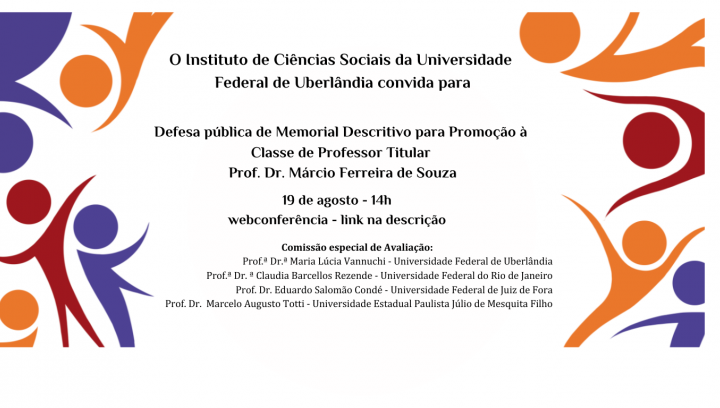 O Instituto de Ciências Sociais da Universidade Federal de Uberlândia convida para

Defesa pública de Memorial Descritivo para Promoção à Classe de Professor Titular
Prof. Dr. Márcio Ferreira de Souza

19 de agosto - 14h
webconferência - link na descrição

Comissão especial de Avaliação:
Prof.ª Dr.ª Maria Lúcia Vannuchi - Universidade Federal de Uberlândia
Prof.ª Dr. ª Claudia Barcellos Rezende - Universidade Federal do Rio de Janeiro
Prof. Dr. Eduardo Salomão Condé - Universidade Federal de Juiz de Fora
Prof. Dr. Marcelo Augusto Totti - Universidade Estadual Paulista Júlio de Mesquita Filho